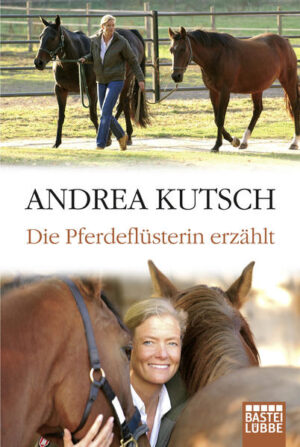 ANDREA KUTSCH

Die Pferdeflüsterin erzählt

BASTEI LÜBBE